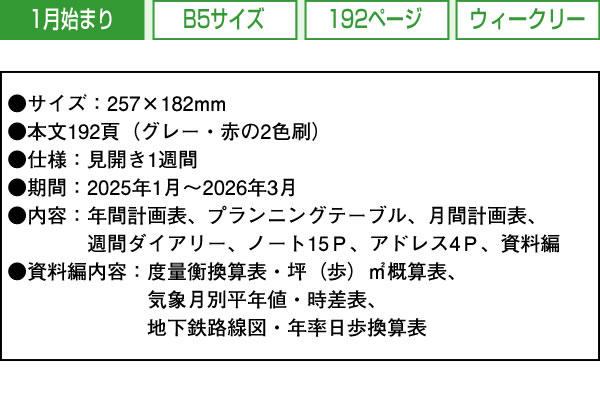 1月始まり　B5サイズ　192ページ　ウィークリー

●サイズ：257×182mm
●本文192頁（グレー・赤の2色刷）
●仕様：見開き1週間
●期間：2025年1月～2026年3月
●内容：年間計画表、プランニングテーブル、月間計画表、週間ダイアリー、ノート15P、アドレス4P、資料編
●資料編内容：度量衡換算表・坪（歩）㎡概算表、気象月別平年値・時差表、地下鉄路線図・年率日歩換算表